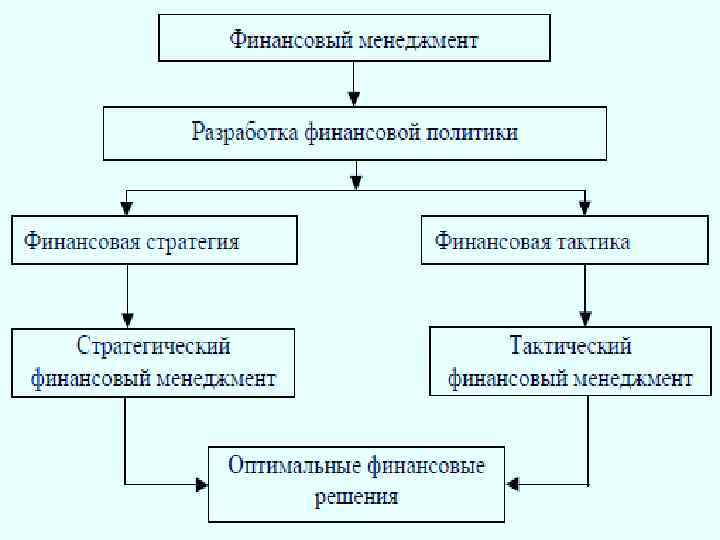 Финансовый менеджмент

Разработка финансовой политики

Финансовая стратегия

Финансовая тактика

Стратегический финансовый менеджмент

Тактический финансовый менеджмент

Оптимальные финансовые решения